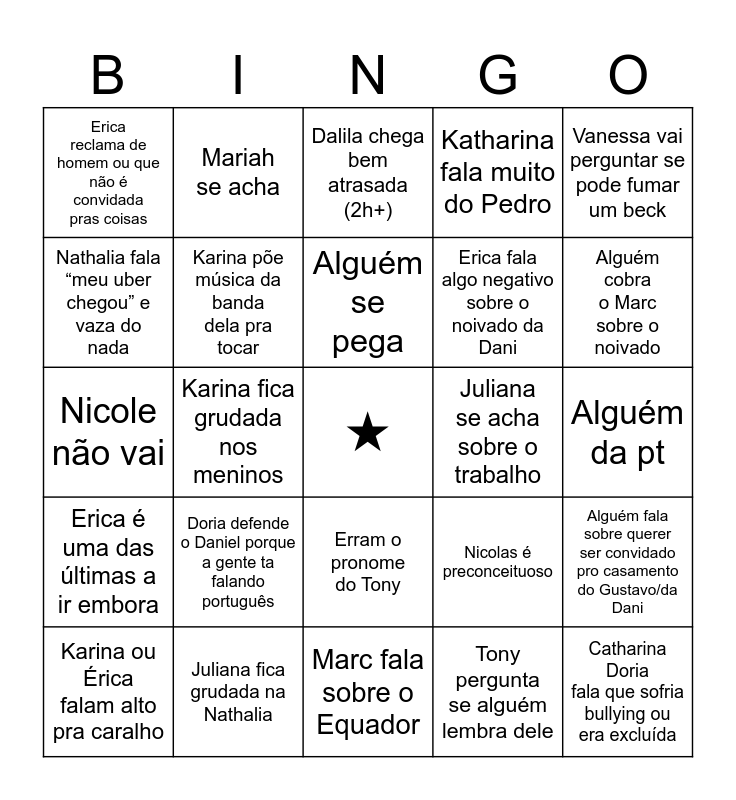 | B | I | N | G | O |
|---|---|---|---|---|
| Erica reclama de homem ou que não é convidada pras coisas | Mariah se acha | Dalila chega bem atrasada (2h+) | Katharina fala muito do Pedro | Vanessa vai perguntar se pode fumar um beck |
| Nathalia fala “meu uber chegou” e vaza do nada | Karina põe música da banda dela pra tocar | Alguém se pega | Erica fala algo negativo sobre o noivado da Dani | Alguém cobra o Marc sobre o noivado |
| Nicole não vai | Karina fica grudada nos meninos | ★ | Juliana se acha sobre o trabalho | Alguém da pt |
| Erica é uma das últimas a ir embora | Doria defende o Daniel porque a gente ta falando português | Erram o pronome do Tony | Nicolas é preconceituoso | Alguém fala sobre querer ser convidado pro casamento do Gustavo/da Dani |
| Karina ou Érica falam alto pra caralho | Juliana fica grudada na Nathalia | Marc fala sobre o Equador | Tony pergunta se alguém lembra dele | Catharina Doria fala que sofria bullying ou era excluída |